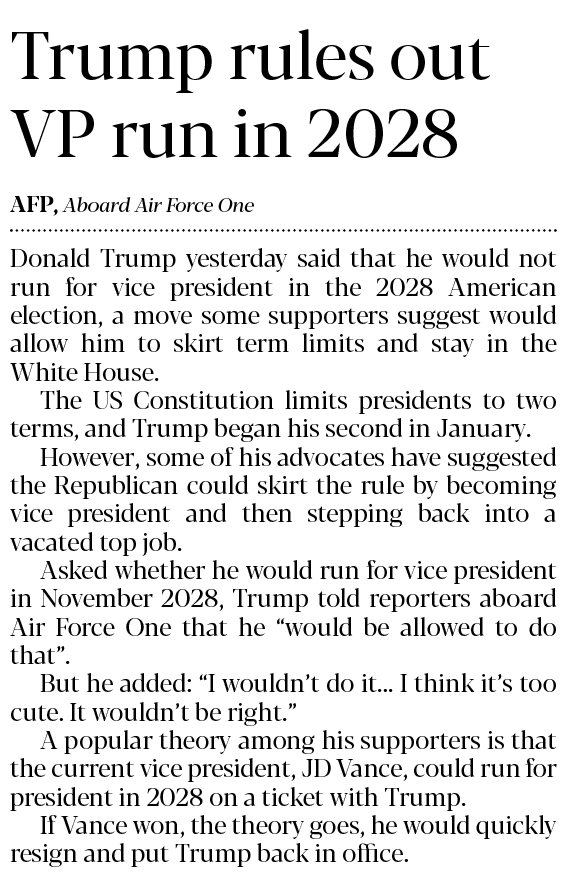 Trump rules out VP run in 2028

AFP, Aboard Air Force One

Donald Trump yesterday said that he would not run for vice president in the 2028 American election, a move some supporters suggest would allow him to skirt term limits and stay in the White House.

The US Constitution limits presidents to two terms, and Trump began his second in January.

However, some of his advocates have suggested the Republican could skirt the rule by becoming vice president and then stepping back into a vacated top job.

Asked whether he would run for vice president in November 2028, Trump told reporters aboard Air Force One that he "would be allowed to do that".

But he added: "I wouldn't do it... I think it's too cute. It wouldn't be right."

A popular theory among his supporters is that the current vice president, JD Vance, could run for president in 2028 on a ticket with Trump.

If Vance won, the theory goes, he would quickly resign and put Trump back in office.